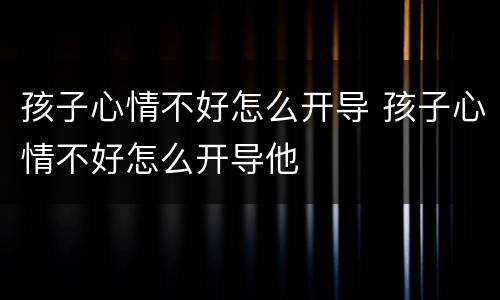 孩子心情不好怎么开导 孩子心情不好怎么开导他